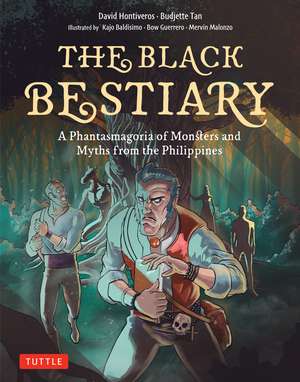 David Hontiveros · Budjette Tan
Illustrated by Kajo Baldisimo · Bow Guerrero · Mervin Malonzo

THE BLACK BESTIARY

A Phantasmagoria of Monsters and Myths from the Philippines

TUTTLE